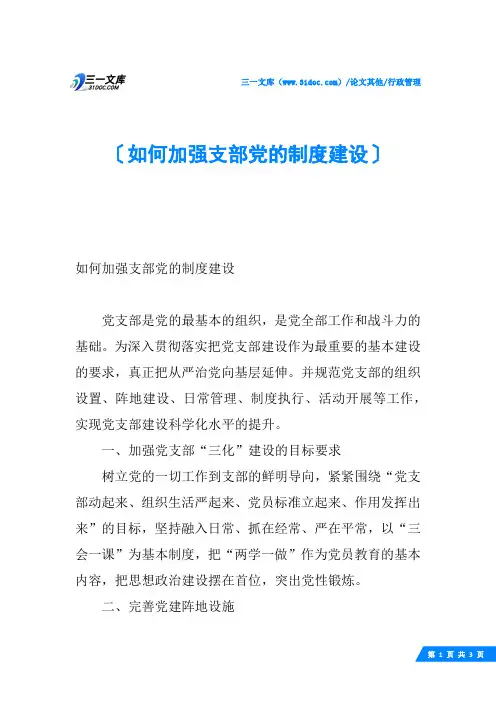 三一文库
31DOC.COM

三一文库（www.31doc.com）/论文其他/行政管理

〔如何加强支部党的制度建设〕

如何加强支部党的制度建设

党支部是党的最基本的组织，是党全部工作和战斗力的基础。为深入贯彻落实把党支部建设作为最重要的基本建设的要求，真正把从严治党向基层延伸。并规范党支部的组织设置、阵地建设、日常管理、制度执行、活动开展等工作，实现党支部建设科学化水平的提升。

一、加强党支部“三化”建设的目标要求

树立党的一切工作到支部的鲜明导向，紧紧围绕“党支部动起来、组织生活严起来、党员标准立起来、作用发挥出来”的目标，坚持融入日常、抓在经常、严在平常，以“三会一课”为基本制度，把“两学一做”作为党员教育的基本内容，把思想政治建设摆在首位，突出党性锻炼。

二、完善党建阵地设施

第 1 页 共 3 页